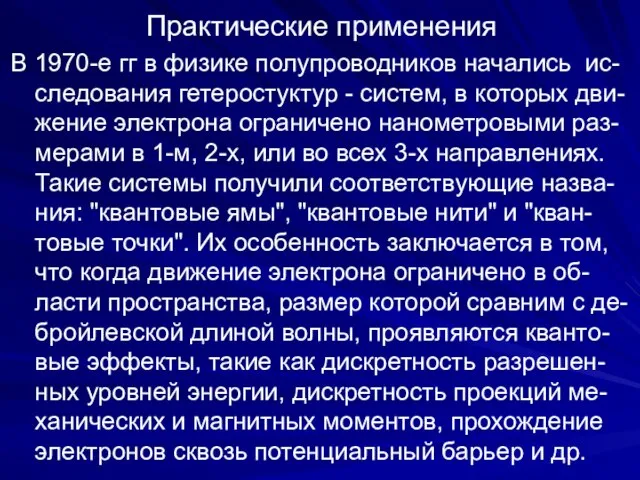 Практические применения

В 1970-е гг в физике полупроводников начались исследования гетеростуктур - систем, в которых движение электрона ограничено нанометровыми размерами в 1-м, 2-х, или во всех 3-х направлениях. Такие системы получили соответствующие названия: "квантовые ямы", "квантовые нити" и "квантовые точки". Их особенность заключается в том, что когда движение электрона ограничено в области пространства, размер которой сравним с дебройлевской длиной волны, проявляются квантовые эффекты, такие как дискретность разрешенных уровней энергии, дискретность проекций механических и магнитных моментов, прохождение электронов сквозь потенциальный барьер и др.